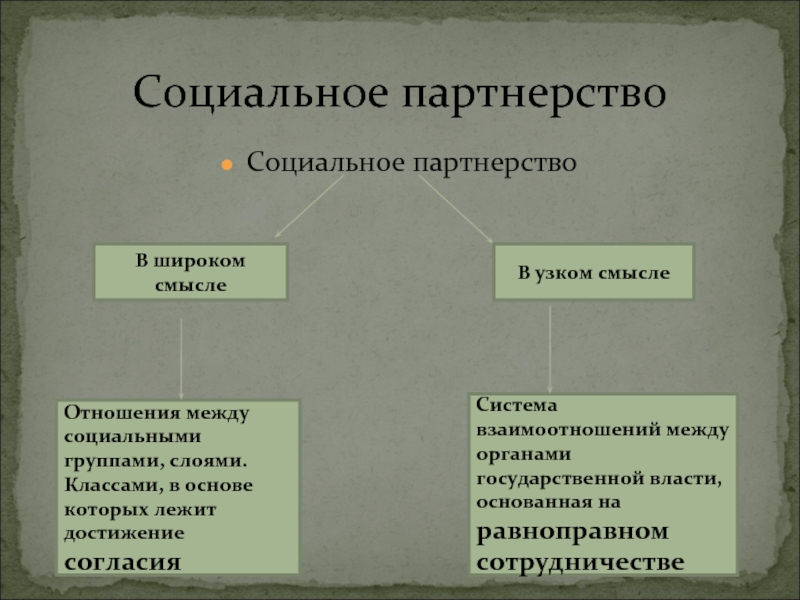 Социальное партнерство

Социальное партнерство

В широком смысле

В узком смысле

Отношения между социальными группами, слоями. Классами, в основе которых лежит достижение согласия

Система взаимоотношений между органами государственной власти, основанная на равноправном сотрудничестве